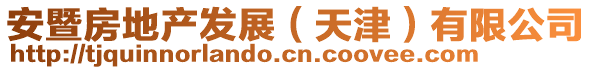 安暨房地产发展（天津）有限公司
http://tjquinnorlando.cn.coovee.com